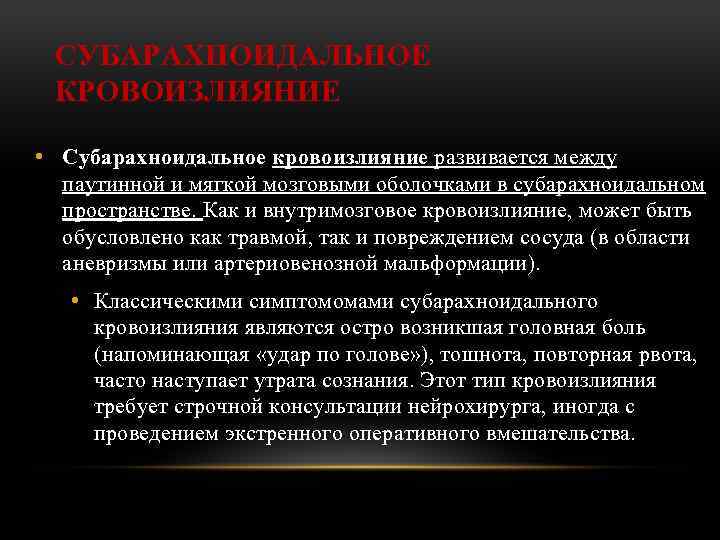 СУБАРАХНОИДАЛЬНОЕ КРОВОИЗЛИЯНИЕ

• Субарахноидальное кровоизлияние развивается между паутинной и мягкой мозговыми оболочками в субарахноидальном пространстве. Как и внутримозговое кровоизлияние, может быть обусловлено как травмой, так и повреждением сосуда (в области аневризмы или артериовенозной мальформации).

• Классическими симптомомами субарахноидального кровоизлияния являются остро возникшая головная боль (напоминающая «удар по голове»), тошнота, повторная рвота, часто наступает утрата сознания. Этот тип кровоизлияния требует строчной консультации нейрохирурга, иногда с проведением экстренного оперативного вмешательства.